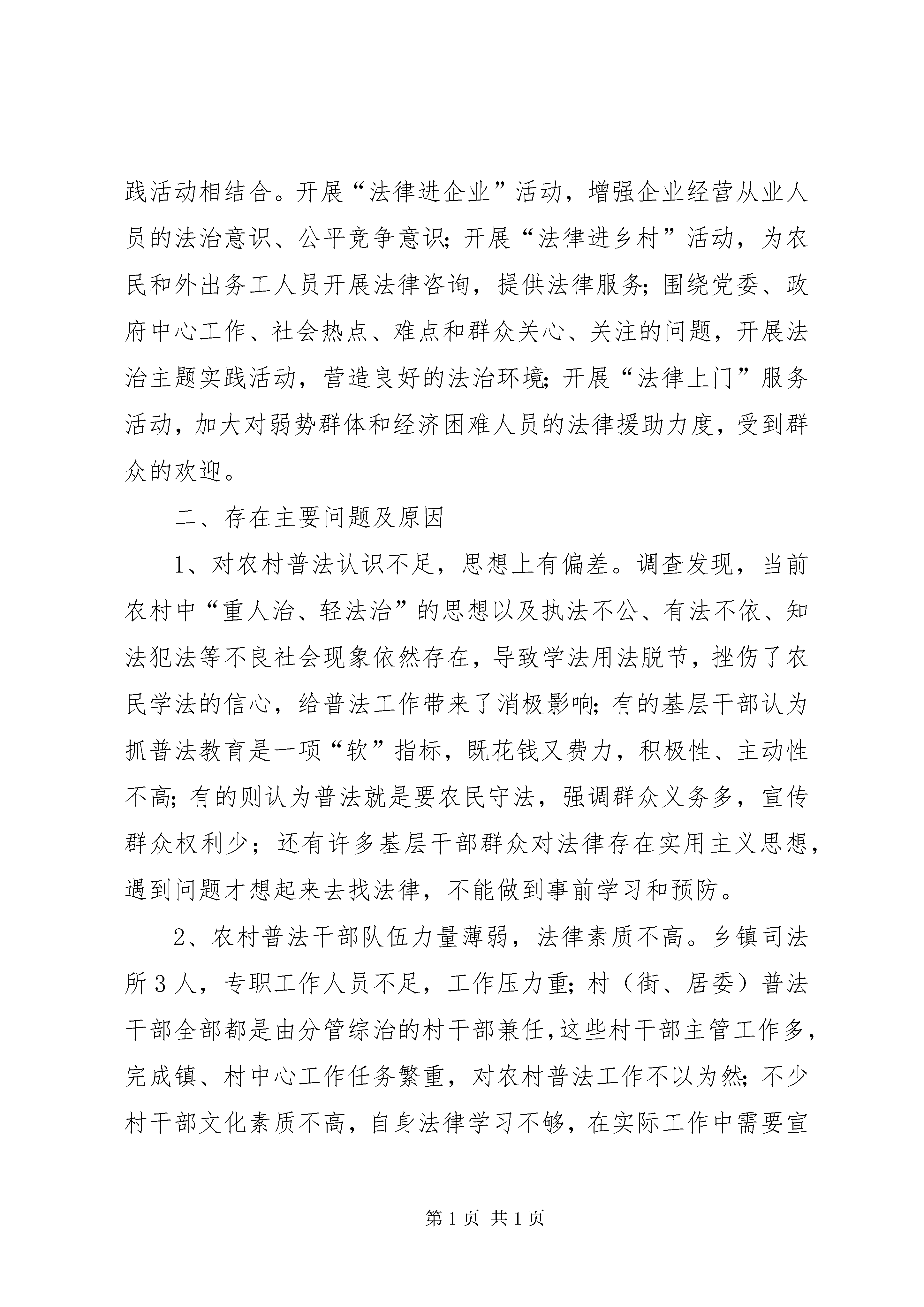 践活动相结合。开展“法律进企业”活动，增强企业经营从业人员的法治意识、公平竞争意识;开展“法律进乡村”活动，为农民和外出务工人员开展法律咨询，提供法律服务;围绕党委、政府中心工作、社会热点、难点和群众关心、关注的问题，开展法治主题实践活动，营造良好的法治环境;开展“法律上门”服务活动，加大对弱势群体和经济困难人员的法律援助力度，受到群众的欢迎。

二、存在主要问题及原因

1、对农村普法认识不足，思想上有偏差。调查发现，当前农村中“重人治、轻法治”的思想以及执法不公、有法不依、知法犯法等不良社会现象依然存在，导致学法用法脱节，挫伤了农民学法的信心，给普法工作带来了消极影响;有的基层干部认为抓普法教育是一项“软”指标，既花钱又费力，积极性、主动性不高;有的则认为普法就是要农民守法，强调群众义务多，宣传群众权利少；还有许多基层干部群众对法律存在实用主义思想，遇到问题才想起来去找法律，不能做到事前学习和预防。

2、农村普法干部队伍力量薄弱，法律素质不高。乡镇司法所3人，专职工作人员不足，工作压力重;村（街、居委）普法干部全部都是由分管综治的村干部兼任,这些村干部主管工作多,完成镇、村中心工作任务繁重，对农村普法工作不以为然;不少村干部文化素质不高，自身法律学习不够，在实际工作中需要宣

第1页 共1页